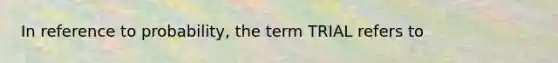 In reference to probability, the term TRIAL refers to